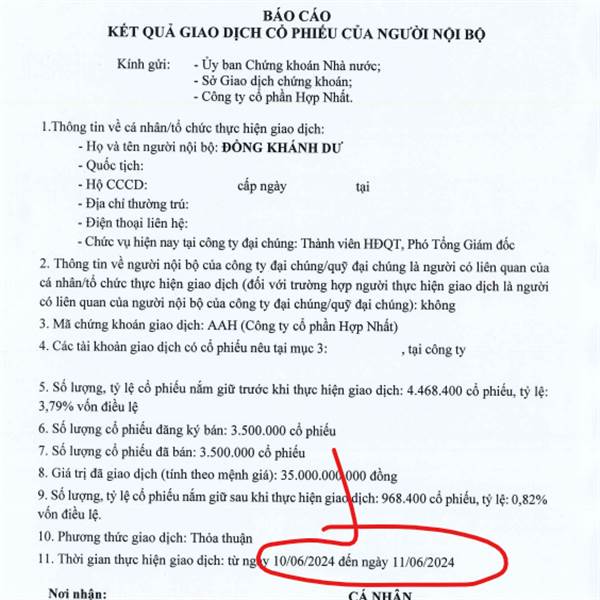 BÁO CÁO
KẾT QUẢ GIAO DỊCH CỔ PHIẾU CỦA NGƯỜI NỘI BỘ

Kính gửi: - Ủy ban Chứng khoán Nhà nước;
- Sở Giao dịch chứng khoán;
- Công ty cổ phần Hợp Nhất.

1.Thông tin về cá nhân/tổ chức thực hiện giao dịch:
- Họ và tên người nội bộ: ĐỒNG KHÁNH DƯ
- Quốc tịch:
- Hộ CCCD: cấp ngày tại
- Địa chỉ thường trú:
- Điện thoại liên hệ:
- Chức vụ hiện nay tại công ty đại chúng: Thành viên HĐQT, Phó Tổng Giám đốc

2. Thông tin về người nội bộ của công ty đại chúng/quỹ đại chúng là người có liên quan của cá nhân/tổ chức thực hiện giao dịch (đối với trường hợp người thực hiện giao dịch là người có liên quan của người nội bộ của công ty đại chúng/quỹ đại chúng): không

3. Mã chứng khoán giao dịch: AAH (Công ty cổ phần Hợp Nhất)

4. Các tài khoản giao dịch có cổ phiếu nêu tại mục 3: , tại công ty

5. Số lượng, tỷ lệ cổ phiếu nắm giữ trước khi thực hiện giao dịch: 4.468.400 cổ phiếu, tỷ lệ: 3,79% vốn điều lệ

6. Số lượng cổ phiếu đăng ký bán: 3.500.000 cổ phiếu

7. Số lượng cổ phiếu đã bán: 3.500.000 cổ phiếu

8. Giá trị đã giao dịch (tính theo mệnh giá): 35.000.000.000 đồng

9. Số lượng, tỷ lệ cổ phiếu nắm giữ sau khi thực hiện giao dịch: 968.400 cổ phiếu, tỷ lệ: 0,82% vốn điều lệ.

10. Phương thức giao dịch: Thỏa thuận

11. Thời gian thực hiện giao dịch: từ ngày 10/06/2024 đến ngày 11/06/2024

Nơi nhận: CÁ NHÂN